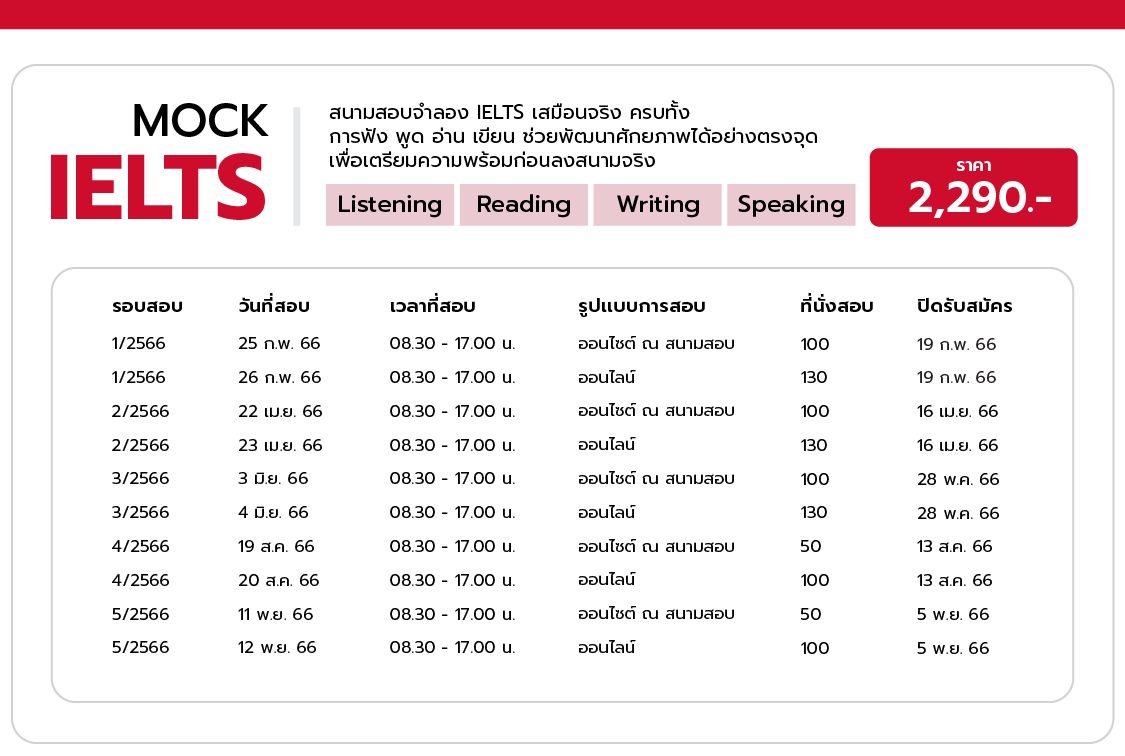 MOCK
IELTS

สนามสอบจำลอง IELTS เสมือนจริง ครบทั้ง การฟัง พูด อ่าน เขียน ช่วยพัฒนาศักยภาพได้อย่างตรงจุด เพื่อเตรียมความพร้อมก่อนลงสนามจริง

Listening Reading Writing Speaking

ราคา
2,290.-

| รอบสอบ | วันที่สอบ | เวลาที่สอบ | รูปแบบการสอบ | ที่นั่งสอบ | ปิดรับสมัคร |
|---|---|---|---|---|---|
| 1/2566 | 25 ก.พ. 66 | 08.30 - 17.00 น. | ออนไซต์ ณ สนามสอบ | 100 | 19 ก.พ. 66 |
| 1/2566 | 26 ก.พ. 66 | 08.30 - 17.00 น. | ออนไลน์ | 130 | 19 ก.พ. 66 |
| 2/2566 | 22 เม.ย. 66 | 08.30 - 17.00 น. | ออนไซต์ ณ สนามสอบ | 100 | 16 เม.ย. 66 |
| 2/2566 | 23 เม.ย. 66 | 08.30 - 17.00 น. | ออนไลน์ | 130 | 16 เม.ย. 66 |
| 3/2566 | 3 มิ.ย. 66 | 08.30 - 17.00 น. | ออนไซต์ ณ สนามสอบ | 100 | 28 พ.ค. 66 |
| 3/2566 | 4 มิ.ย. 66 | 08.30 - 17.00 น. | ออนไลน์ | 130 | 28 พ.ค. 66 |
| 4/2566 | 19 ส.ค. 66 | 08.30 - 17.00 น. | ออนไซต์ ณ สนามสอบ | 50 | 13 ส.ค. 66 |
| 4/2566 | 20 ส.ค. 66 | 08.30 - 17.00 น. | ออนไลน์ | 100 | 13 ส.ค. 66 |
| 5/2566 | 11 พ.ย. 66 | 08.30 - 17.00 น. | ออนไซต์ ณ สนามสอบ | 50 | 5 พ.ย. 66 |
| 5/2566 | 12 พ.ย. 66 | 08.30 - 17.00 น. | ออนไลน์ | 100 | 5 พ.ย. 66 |